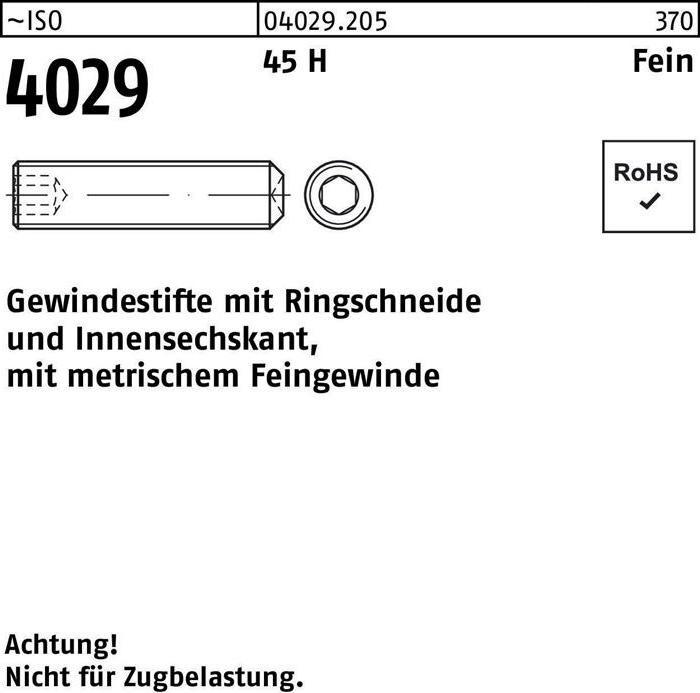 ~ISO 04029.205 370

4029 45 H Fein

RoHS
✓

Gewindestifte mit Ringschneide und Innensechskant, mit metrischem Feingewinde

Achtung!
Nicht für Zugbelastung.